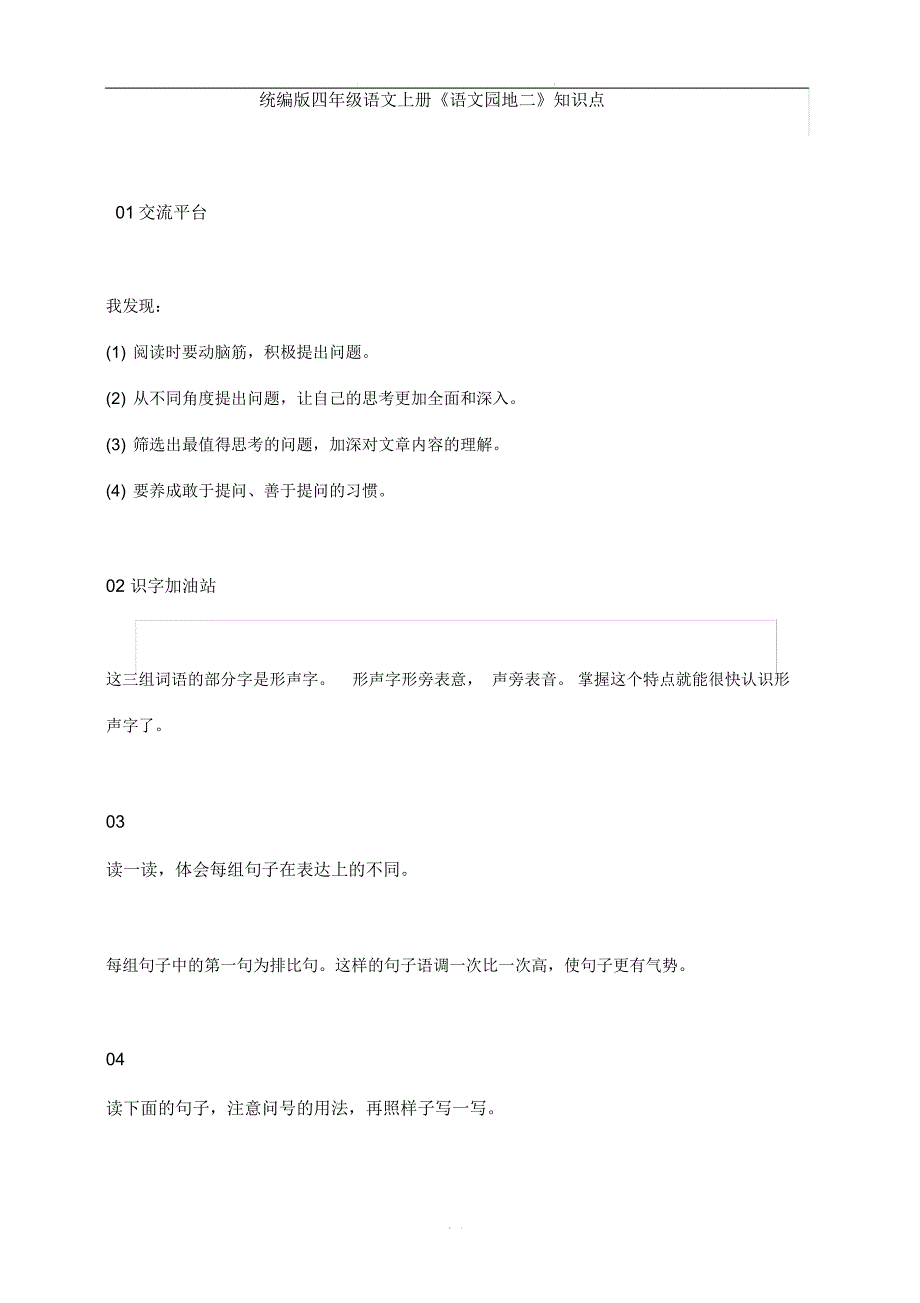 统编版四年级语文上册《语文园地二》知识点

01 交流平台

我发现：

(1) 阅读时要动脑筋，积极提出问题。

(2) 从不同角度提出问题，让自己的思考更加全面和深入。

(3) 筛选出最值得思考的问题，加深对文章内容的理解。

(4) 要养成敢于提问、善于提问的习惯。

02 识字加油站

这三组词语的部分字是形声字。 形声字形旁表意， 声旁表音。 掌握这个特点就能很快认识形声字了。

03

读一读，体会每组句子在表达上的不同。

每组句子中的第一句为排比句。这样的句子语调一次比一次高，使句子更有气势。

04

读下面的句子，注意问号的用法，再照样子写一写。